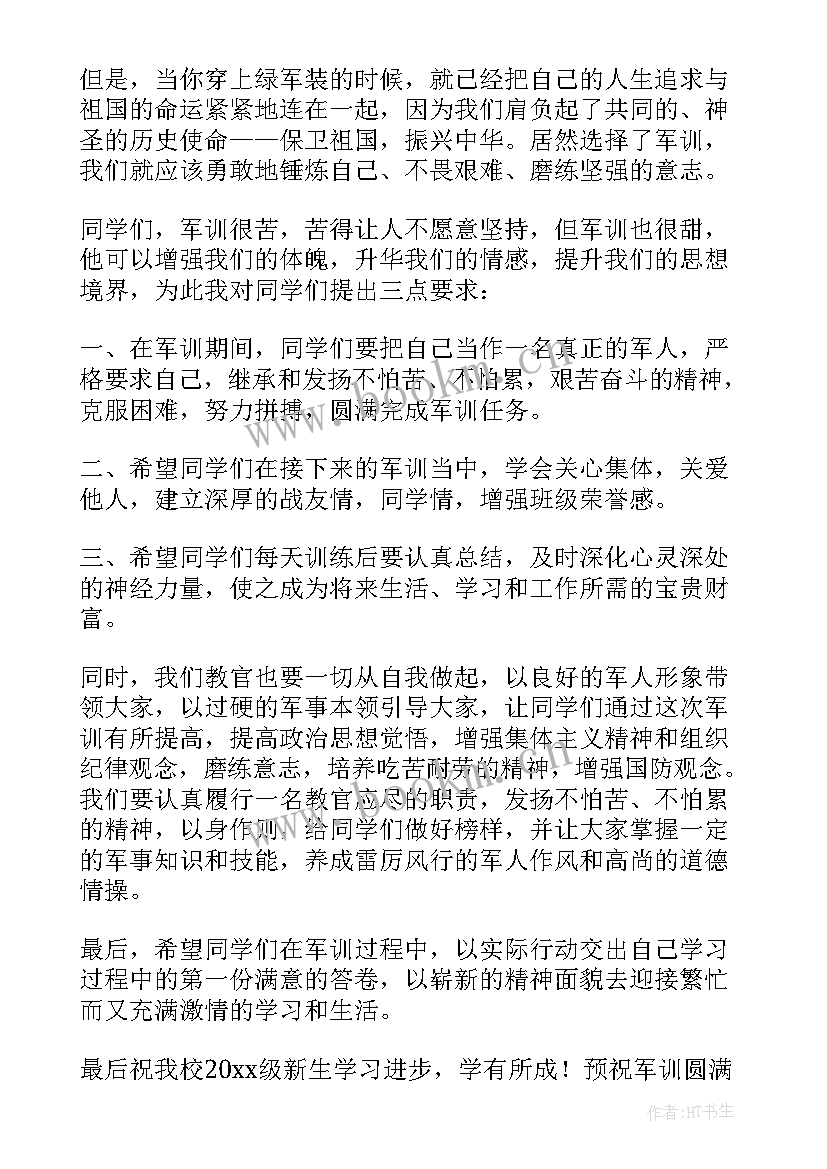 但是，当你穿上绿军装的时候，就已经把自己的人生追求与祖国的命运紧紧地连在一起，因为我们肩负起了共同的、神圣的历史使命——保卫祖国，振兴中华。居然选择了军训，我们就应该勇敢地锤炼自己、不畏艰难、磨练坚强的意志。

同学们，军训很苦，苦得让人不愿意坚持，但军训也很甜，他可以增强我们的体魄，升华我们的情感，提升我们的思想境界，为此我对同学们提出三点要求：

一、在军训期间，同学们要把自己当作一名真正的军人，严格要求自己，继承和发扬不怕苦、不怕累，艰苦奋斗的精神，克服困难，努力拼搏，圆满完成军训任务。

二、希望同学们在接下来的军训当中，学会关心集体，关爱他人，建立深厚的战友情，同学情，增强班级荣誉感。

三、希望同学们每天训练后要认真总结，及时深化心灵深处的神经力量，使之成为将来生活、学习和工作所需的宝贵财富。

同时，我们教官也要一切从自我做起，以良好的军人形象带领大家，以过硬的军事本领引导大家，让同学们通过这次军训有所提高，提高政治思想觉悟，增强集体主义精神和组织纪律观念，磨练意志，培养吃苦耐劳的精神，增强国防观念。我们要认真履行一名教官应尽的职责，发扬不怕苦、不怕累的精神，以身作则，给同学们做好榜样，并让大家掌握一定的军事知识和技能，养成雷厉风行的军人作风和高尚的道德情操。

最后，希望同学们在军训过程中，以实际行动交出自己学习过程中的第一份满意的答卷，以崭新的精神面貌去迎接繁忙而又充满激情的学习和生活。

最后祝我校20xx级新生学习进步，学有所成！预祝军训圆满

作者：IT书生